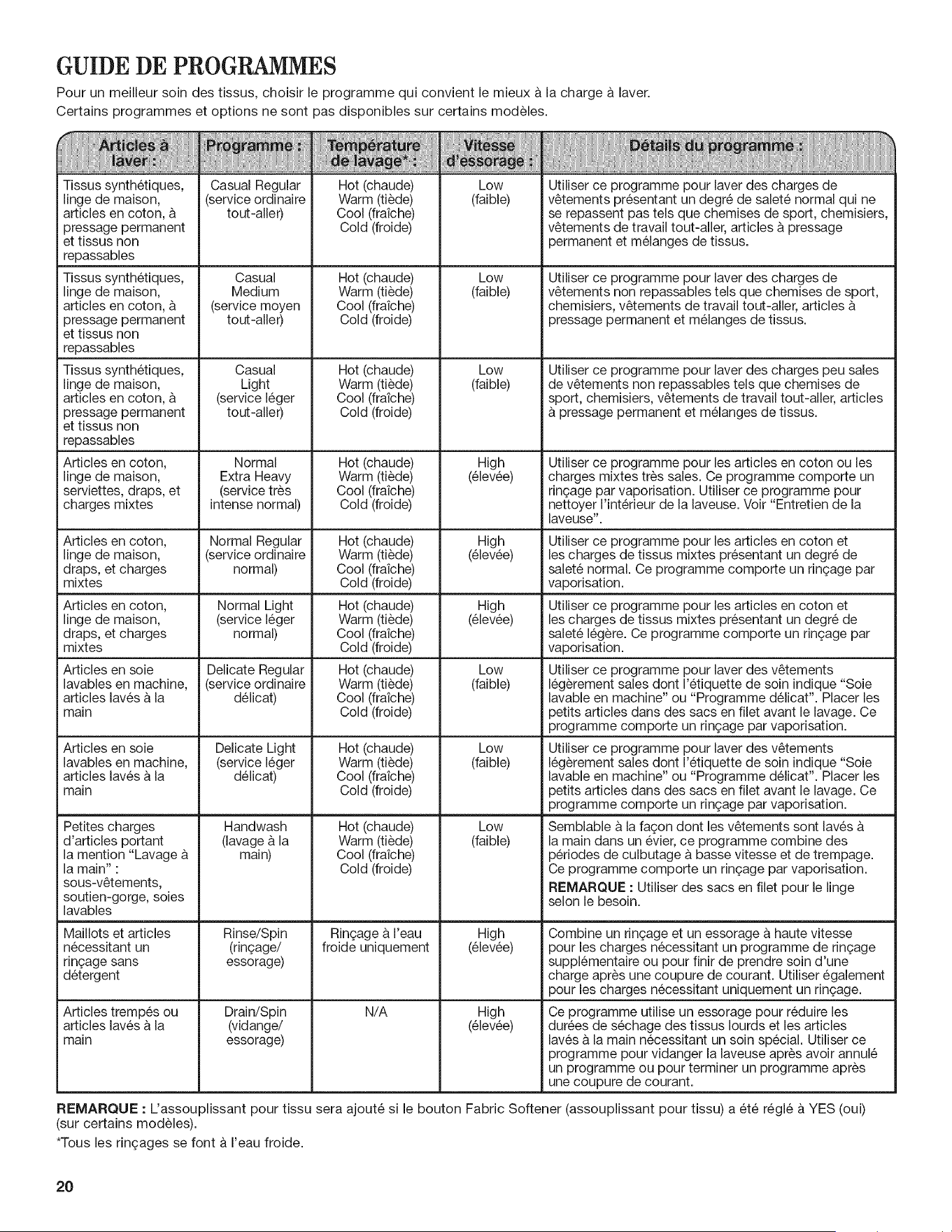 GUIDE DE PROGRAMMES

Pour un meilleur soin des tissus, choisir le programme qui convient le mieux à la charge à laver.
Certains programmes et options ne sont pas disponibles sur certains modèles.

| Articles à laver : | Programme : | Température de lavage* : | Vitesse d'essorage : | Détails du programme : |
|---|---|---|---|---|
| Tissus synthétiques, linge de maison, articles en coton, à pressage permanent et tissus non repassables | Casual Regular (service ordinaire tout-aller) | Hot (chaude) Warm (tiède) Cool (fraîche) Cold (froide) | Low (faible) | Utiliser ce programme pour laver des charges de vêtements présentant un degré de saleté normal qui ne se repassent pas tels que chemises de sport, chemisiers, vêtements de travail tout-aller, articles à pressage permanent et mélanges de tissus. |
| Tissus synthétiques, linge de maison, articles en coton, à pressage permanent et tissus non repassables | Casual Medium (service moyen tout-aller) | Hot (chaude) Warm (tiède) Cool (fraîche) Cold (froide) | Low (faible) | Utiliser ce programme pour laver des charges de vêtements non repassables tels que chemises de sport, chemisiers, vêtements de travail tout-aller, articles à pressage permanent et mélanges de tissus. |
| Tissus synthétiques, linge de maison, articles en coton, à pressage permanent et tissus non repassables | Casual Light (service léger tout-aller) | Hot (chaude) Warm (tiède) Cool (fraîche) Cold (froide) | Low (faible) | Utiliser ce programme pour laver des charges peu sales de vêtements non repassables tels que chemises de sport, chemisiers, vêtements de travail tout-aller, articles à pressage permanent et mélanges de tissus. |
| Articles en coton, linge de maison, serviettes, draps, et charges mixtes | Normal Extra Heavy (service très intense normal) | Hot (chaude) Warm (tiède) Cool (fraîche) Cold (froide) | High (élevée) | Utiliser ce programme pour les articles en coton ou les charges mixtes très sales. Ce programme comporte un rinçage par vaporisation. Utiliser ce programme pour nettoyer l'intérieur de la laveuse. Voir "Entretien de la laveuse". |
| Articles en coton, linge de maison, draps, et charges mixtes | Normal Regular (service ordinaire normal) | Hot (chaude) Warm (tiède) Cool (fraîche) Cold (froide) | High (élevée) | Utiliser ce programme pour les articles en coton et les charges de tissus mixtes présentant un degré de saleté normal. Ce programme comporte un rinçage par vaporisation. |
| Articles en coton, linge de maison, draps, et charges mixtes | Normal Light (service léger normal) | Hot (chaude) Warm (tiède) Cool (fraîche) Cold (froide) | High (élevée) | Utiliser ce programme pour les articles en coton et les charges de tissus mixtes présentant un degré de saleté légère. Ce programme comporte un rinçage par vaporisation. |
| Articles en soie lavables en machine, articles lavés à la main | Delicate Regular (service ordinaire délicat) | Hot (chaude) Warm (tiède) Cool (fraîche) Cold (froide) | Low (faible) | Utiliser ce programme pour laver des vêtements légèrement sales dont l'étiquette de soin indique "Soie lavable en machine" ou "Programme délicat". Placer les petits articles dans des sacs en filet avant le lavage. Ce programme comporte un rinçage par vaporisation. |
| Articles en soie lavables en machine, articles lavés à la main | Delicate Light (service léger délicat) | Hot (chaude) Warm (tiède) Cool (fraîche) Cold (froide) | Low (faible) | Utiliser ce programme pour laver des vêtements légèrement sales dont l'étiquette de soin indique "Soie lavable en machine" ou "Programme délicat". Placer les petits articles dans des sacs en filet avant le lavage. Ce programme comporte un rinçage par vaporisation. |
| Petites charges d'articles portant la mention "Lavage à la main" : sous-vêtements, soutien-gorge, soies lavables | Handwash (lavage à la main) | Hot (chaude) Warm (tiède) Cool (fraîche) Cold (froide) | Low (faible) | Semblable à la façon dont les vêtements sont lavés à la main dans un évier, ce programme combine des périodes de culbutage à basse vitesse et de trempage. Ce programme comporte un rinçage par vaporisation. REMARQUE : Utiliser des sacs en filet pour le linge selon le besoin. |
| Maillots et articles nécessitant un rinçage sans détergent | Rinse/Spin (rinçage/ essorage) | Rinçage à l'eau froide uniquement | High (élevée) | Combine un rinçage et un essorage à haute vitesse pour les charges nécessitant un programme de rinçage supplémentaire ou pour finir de prendre soin d'une charge après une coupure de courant. Utiliser également pour les charges nécessitant uniquement un rinçage. |
| Articles trempés ou articles lavés à la main | Drain/Spin (vidange/ essorage) | N/A | High (élevée) | Ce programme utilise un essorage pour réduire les durées de séchage des tissus lourds et les articles lavés à la main nécessitant un soin spécial. Utiliser ce programme pour vidanger la laveuse après avoir annulé un programme ou pour terminer un programme après une coupure de courant. |

REMARQUE : L'assouplissant pour tissu sera ajouté si le bouton Fabric Softener (assouplissant pour tissu) a été réglé à YES (oui) (sur certains modèles).

*Tous les rinçages se font à l'eau froide.

20